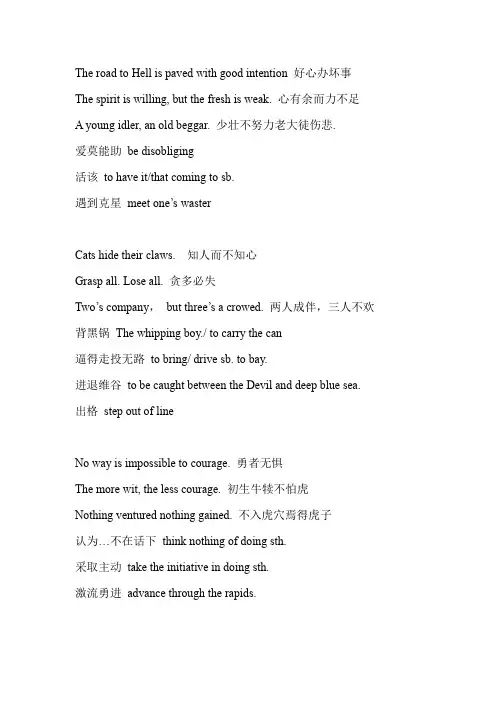 The road to Hell is paved with good intention 好心办坏事

The spirit is willing, but the fresh is weak. 心有余而力不足

A young idler, an old beggar. 少壮不努力老大徒伤悲.

爱莫能助 be disobliging

活该 to have it/that coming to sb.

遇到克星 meet one's waster

Cats hide their claws. 知人而不知心

Grasp all. Lose all. 贪多必失

Two's company， but three's a crowed. 两人成伴，三人不欢

背黑锅 The whipping boy./ to carry the can

逼得走投无路 to bring/ drive sb. to bay.

进退维谷 to be caught between the Devil and deep blue sea.

出格 step out of line

No way is impossible to courage. 勇者无惧

The more wit, the less courage. 初生牛犊不怕虎

Nothing ventured nothing gained. 不入虎穴焉得虎子

认为…不在话下 think nothing of doing sth.

采取主动 take the initiative in doing sth.

激流勇进 advance through the rapids.